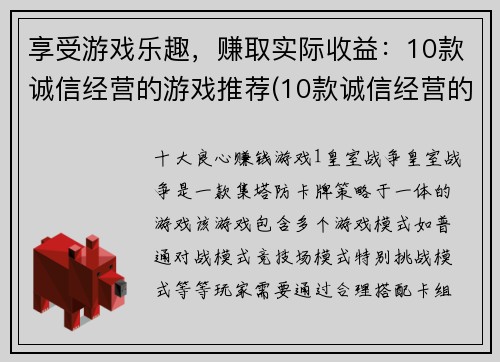 享受游戏乐趣，赚取实际收益：10款诚信经营的游戏推荐(10款诚信经营的

十大良心赚钱游戏1皇室战争皇室战争是一款集塔防卡牌策略于一体的游戏该游戏包含多个游戏模式如普通对战模式竞技场模式特别挑战模式等等玩家需要通过合理搭配卡组